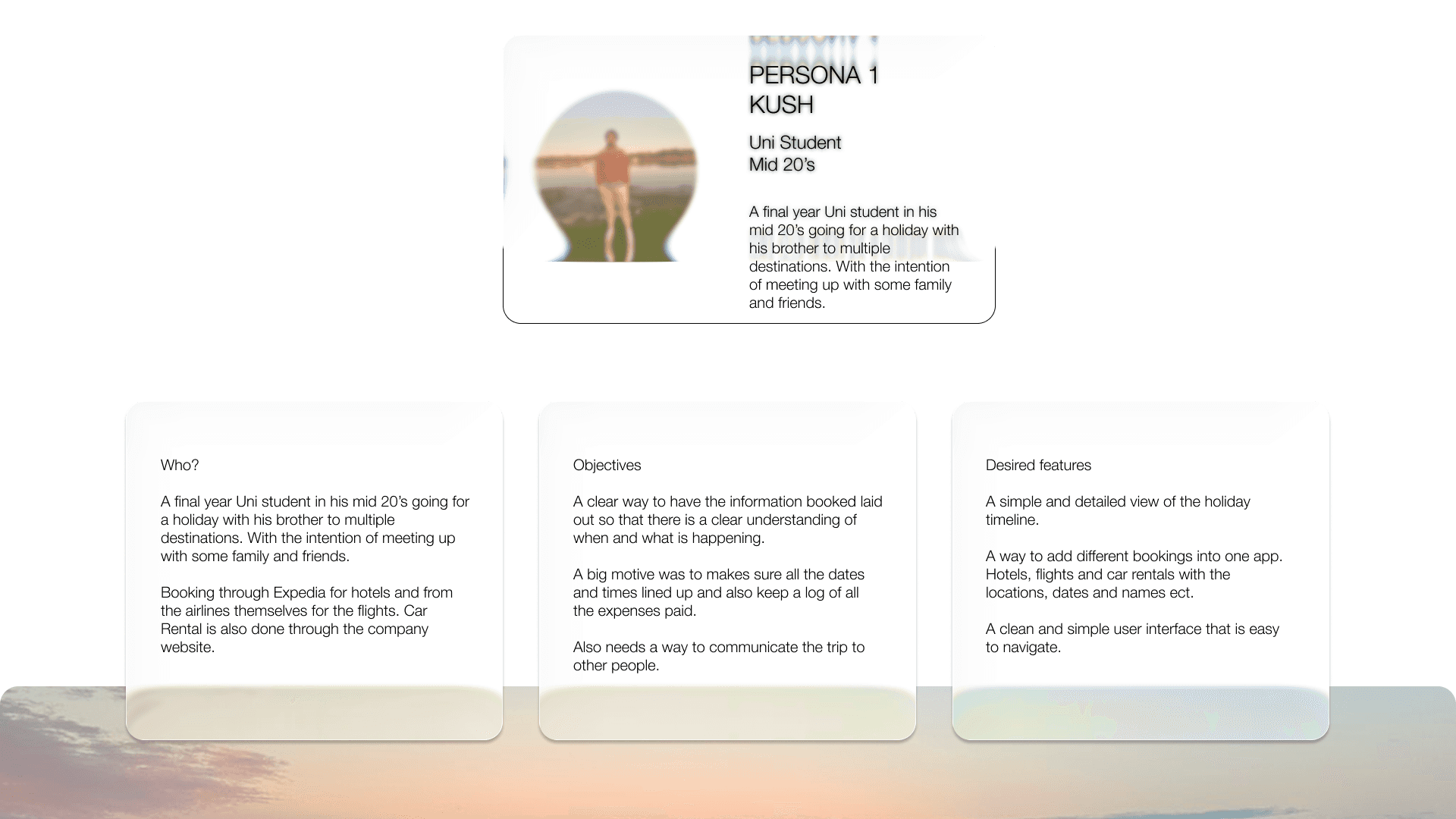 PERSONA 1
KUSH

Uni Student
Mid 20's

A final year Uni student in his mid 20's going for a holiday with his brother to multiple destinations. With the intention of meeting up with some family and friends.

Who?

A final year Uni student in his mid 20's going for a holiday with his brother to multiple destinations. With the intention of meeting up with some family and friends.

Booking through Expedia for hotels and from the airlines themselves for the flights. Car Rental is also done through the company website.

Objectives

A clear way to have the information booked laid out so that there is a clear understanding of when and what is happening.

A big motive was to makes sure all the dates and times lined up and also keep a log of all the expenses paid.

Also needs a way to communicate the trip to other people.

Desired features

A simple and detailed view of the holiday timeline.

A way to add different bookings into one app. Hotels, flights and car rentals with the locations, dates and names ect.

A clean and simple user interface that is easy to navigate.